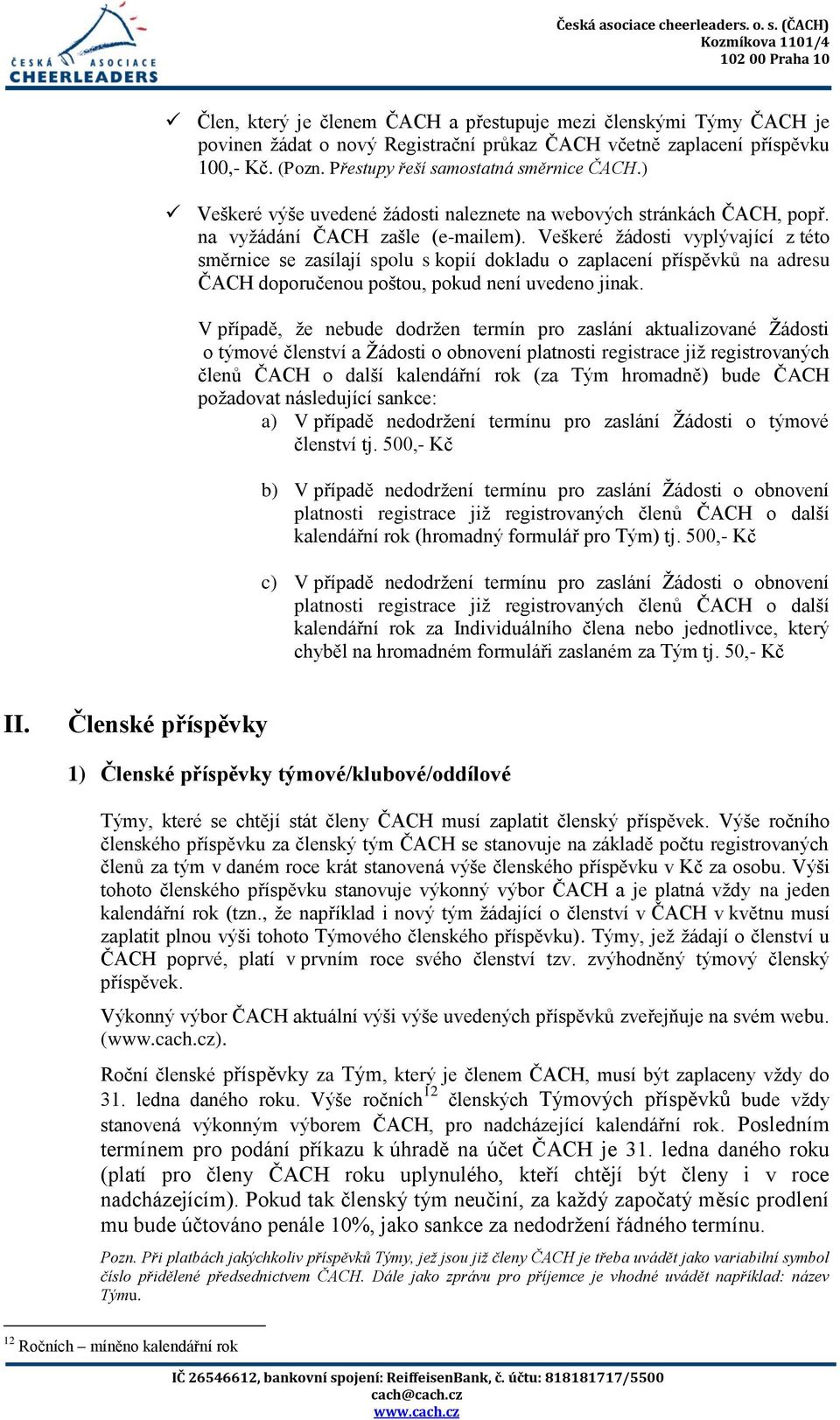 ČESKÁ ASOCIACE CHEERLEADERS

Česká asociace cheerleaders. o. s. (ČACH)
Kozmíkova 1101/4
102 00 Praha 10

✓ Člen, který je členem ČACH a přestupuje mezi členskými Týmy ČACH je povinen žádat o nový Registrační průkaz ČACH včetně zaplacení příspěvku 100,- Kč. (Pozn. Přestupy řeší samostatná směrnice ČACH.)

✓ Veškeré výše uvedené žádosti naleznete na webových stránkách ČACH, popř. na vyžádání ČACH zašle (e-mailem). Veškeré žádosti vyplývající z této směrnice se zasílají spolu s kopií dokladu o zaplacení příspěvků na adresu ČACH doporučenou poštou, pokud není uvedeno jinak.

V případě, že nebude dodržen termín pro zaslání aktualizované Žádosti o týmové členství a Žádosti o obnovení platnosti registrace již registrovaných členů ČACH o další kalendářní rok (za Tým hromadně) bude ČACH požadovat následující sankce:
a) V případě nedodržení termínu pro zaslání Žádosti o týmové členství tj. 500,- Kč

b) V případě nedodržení termínu pro zaslání Žádosti o obnovení platnosti registrace již registrovaných členů ČACH o další kalendářní rok (hromadný formulář pro Tým) tj. 500,- Kč

c) V případě nedodržení termínu pro zaslání Žádosti o obnovení platnosti registrace již registrovaných členů ČACH o další kalendářní rok za Individuálního člena nebo jednotlivce, který chyběl na hromadném formuláři zaslaném za Tým tj. 50,- Kč

II. Členské příspěvky

1) Členské příspěvky týmové/klubové/oddílové

Týmy, které se chtějí stát členy ČACH musí zaplatit členský příspěvek. Výše ročního členského příspěvku za členský tým ČACH se stanovuje na základě počtu registrovaných členů za tým v daném roce krát stanovená výše členského příspěvku v Kč za osobu. Výši tohoto členského příspěvku stanovuje výkonný výbor ČACH a je platná vždy na jeden kalendářní rok (tzn., že například i nový tým žádající o členství v ČACH v květnu musí zaplatit plnou výši tohoto Týmového členského příspěvku). Týmy, jež žádají o členství u ČACH poprvé, platí v prvním roce svého členství tzv. zvýhodněný týmový členský příspěvek.

Výkonný výbor ČACH aktuální výši výše uvedených příspěvků zveřejňuje na svém webu. (www.cach.cz).

Roční členské příspěvky za Tým, který je členem ČACH, musí být zaplaceny vždy do 31. ledna daného roku. Výše ročních$^{12}$ členských Týmových příspěvků bude vždy stanovená výkonným výborem ČACH, pro nadcházející kalendářní rok. Posledním termínem pro podání příkazu k úhradě na účet ČACH je 31. ledna daného roku (platí pro členy ČACH roku uplynulého, kteří chtějí být členy i v roce nadcházejícím). Pokud tak členský tým neučiní, za každý započatý měsíc prodlení mu bude účtováno penále 10%, jako sankce za nedodržení řádného termínu.

Pozn. Při platbách jakýchkoliv příspěvků Týmy, jež jsou již členy ČACH je třeba uvádět jako variabilní symbol číslo přidělené předsednictvem ČACH. Dále jako zprávu pro příjemce je vhodné uvádět například: název Týmu.

$^{12}$ Ročních – míněno kalendářní rok

IČ 26546612, bankovní spojení: ReiffeisenBank, č. účtu: 818181717/5500
cach@cach.cz
www.cach.cz